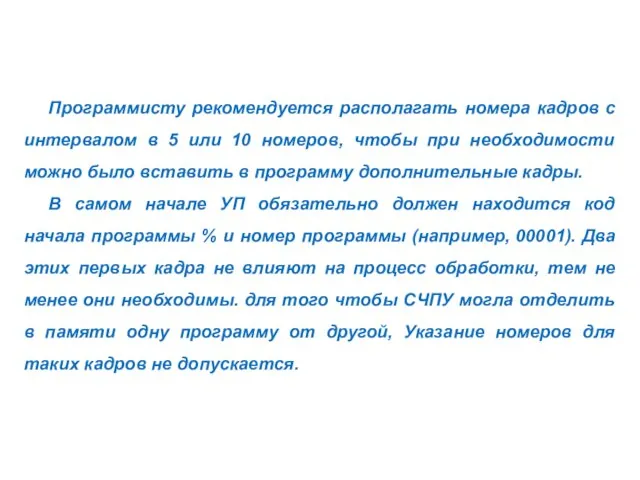 Программисту рекомендуется располагать номера кадров с интервалом в 5 или 10 номеров, чтобы при необходимости можно было вставить в программу дополнительные кадры.

В самом начале УП обязательно должен находится код начала программы % и номер программы (например, 00001). Два этих первых кадра не влияют на процесс обработки, тем не менее они необходимы. для того чтобы СЧПУ могла отделить в памяти одну программу от другой, Указание номеров для таких кадров не допускается.